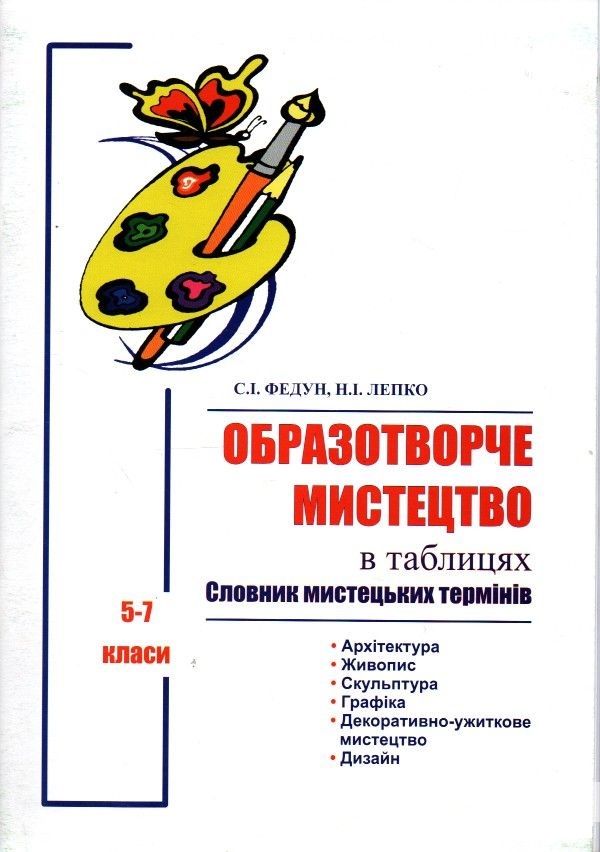 С.І. ФЕДУН, Н.І. ЛЕПКО

ОБРАЗОТВОРЧЕ МИСТЕЦТВО

в таблицях

Словник мистецьких термінів

5-7 класи

• Архітектура
• Живопис
• Скульптура
• Графіка
• Декоративно-ужиткове мистецтво
• Дизайн